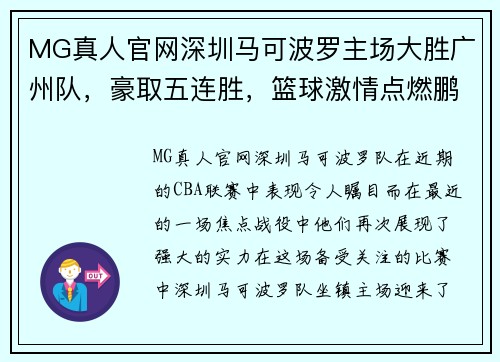 MG真人官网深圳马可波罗主场大胜广州队，豪取五连胜，篮球激情点燃鹏

MG真人官网深圳马可波罗队在近期的CBA联赛中表现令人瞩目而在最近的一场焦点战役中他们再次展现了强大的实力在这场备受关注的比赛中深圳马可波罗队坐镇主场迎来了

OUT